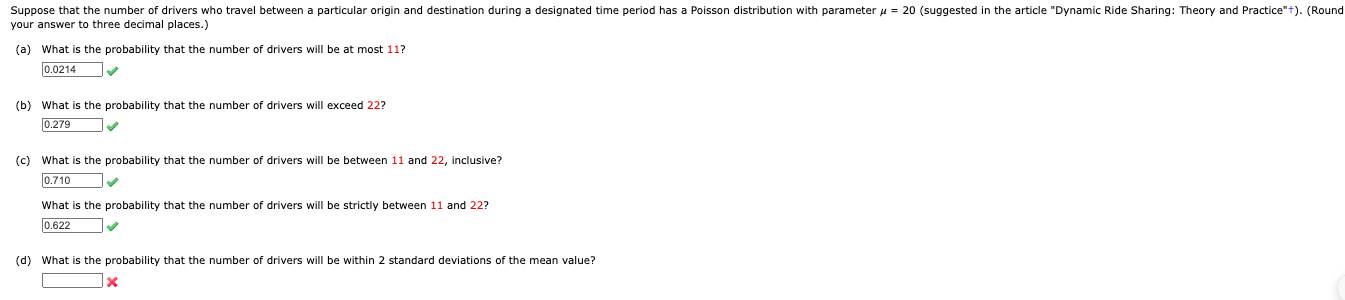 Suppose that the number of drivers who travel between a particular origin and destination during a designated time period has a Poisson distribution with parameter $\mu = 20$ (suggested in the article "Dynamic Ride Sharing: Theory and Practice"†). (Round your answer to three decimal places.)

(a) What is the probability that the number of drivers will be at most 11?

0.0214

(b) What is the probability that the number of drivers will exceed 22?

0.279

(c) What is the probability that the number of drivers will be between 11 and 22, inclusive?

0.710

What is the probability that the number of drivers will be strictly between 11 and 22?

0.622

(d) What is the probability that the number of drivers will be within 2 standard deviations of the mean value?